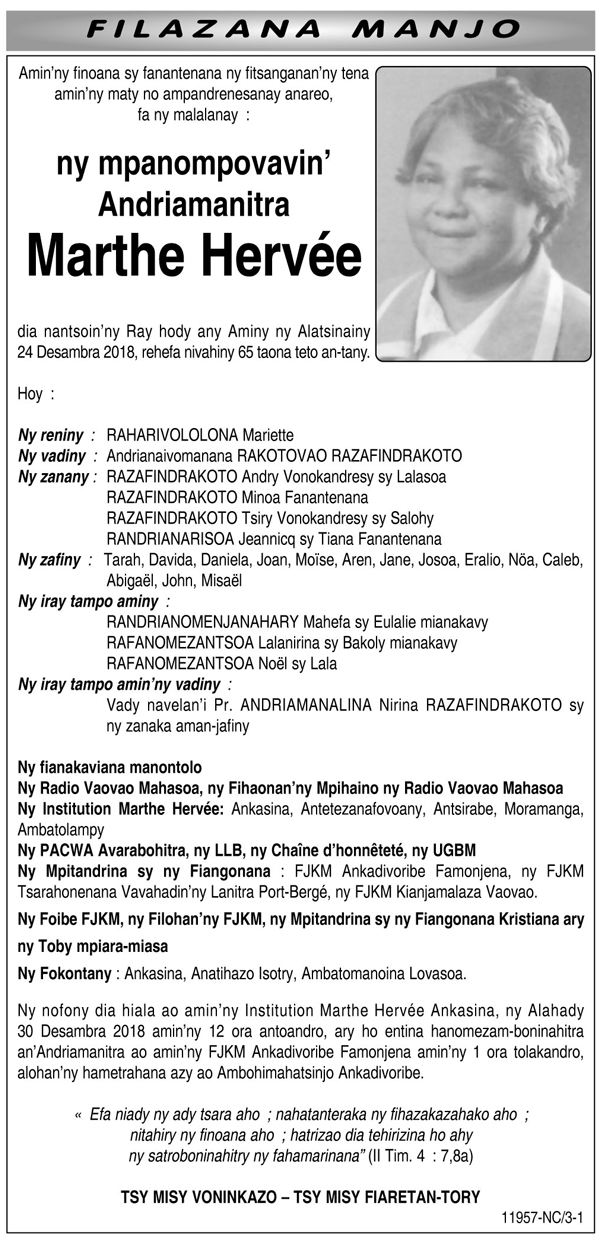 FILAZANA MANJO

Amin'ny finoana sy fanantenana ny fitsanganan'ny tena amin'ny maty no ampandrenesanay anareo, fa ny malalanay :

ny mpanompovavin' Andriamanitra
Marthe Hervée

dia nantsoin'ny Ray hody any Aminy ny Alatsinainy 24 Desambra 2018, rehefa nivahiny 65 taona teto an-tany.

Hoy :

Ny reniny : RAHARIVOLOLONA Mariette
Ny vadiny : Andrianaivomanana RAKOTOVAO RAZAFINDRAKOTO
Ny zanany : RAZAFINDRAKOTO Andry Vonokandresy sy Lalasoa
RAZAFINDRAKOTO Minoa Fanantenana
RAZAFINDRAKOTO Tsiry Vonokandresy sy Salohy
RANDRIANARISOA Jeannicq sy Tiana Fanantenana
Ny zafiny : Tarah, Davida, Daniela, Joan, Moïse, Aren, Jane, Josoa, Eralio, Nöa, Caleb, Abigaël, John, Misaël
Ny iray tampo aminy :
RANDRIANOMENJANAHARY Mahefa sy Eulalie mianakavy
RAFANOMEZANTSOA Lalanirina sy Bakoly mianakavy
RAFANOMEZANTSOA Noël sy Lala
Ny iray tampo amin'ny vadiny :
Vady navelan'i Pr. ANDRIAMANALINA Nirina RAZAFINDRAKOTO sy ny zanaka aman-jafiny

Ny fianakaviana manontolo
Ny Radio Vaovao Mahasoa, ny Fihaonan'ny Mpihaino ny Radio Vaovao Mahasoa
Ny Institution Marthe Hervée: Ankasina, Antetezanafovoany, Antsirabe, Moramanga, Ambatolampy
Ny PACWA Avarabohitra, ny LLB, ny Chaîne d'honnêteté, ny UGBM
Ny Mpitandrina sy ny Fiangonana : FJKM Ankadivoribe Famonjena, ny FJKM Tsarahonenana Vavahadin'ny Lanitra Port-Bergé, ny FJKM Kianjamalaza Vaovao.
Ny Foibe FJKM, ny Filohan'ny FJKM, ny Mpitandrina sy ny Fiangonana Kristiana ary ny Toby mpiara-miasa
Ny Fokontany : Ankasina, Anatihazo Isotry, Ambatomanoina Lovasoa.

Ny nofony dia hiala ao amin'ny Institution Marthe Hervée Ankasina, ny Alahady 30 Desambra 2018 amin'ny 12 ora antoandro, ary ho entina hanomezam-boninahitra an'Andriamanitra ao amin'ny FJKM Ankadivoribe Famonjena amin'ny 1 ora tolakandro, alohan'ny hametrahana azy ao Ambohimahatsinjo Ankadivoribe.

« Efa niady ny ady tsara aho ; nahatanteraka ny fihazakazahako aho ; nitahiry ny finoana aho ; hatrizao dia tehirizina ho ahy ny satroboninahitry ny fahamarinana" (II Tim. 4 : 7,8a)

TSY MISY VONINKAZO – TSY MISY FIARETAN-TORY

11957-NC/3-1